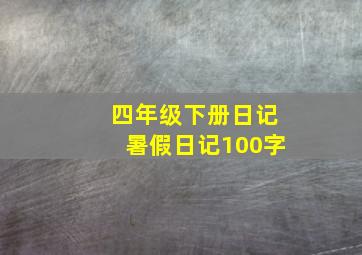 四年级下册日记
暑假日记100字